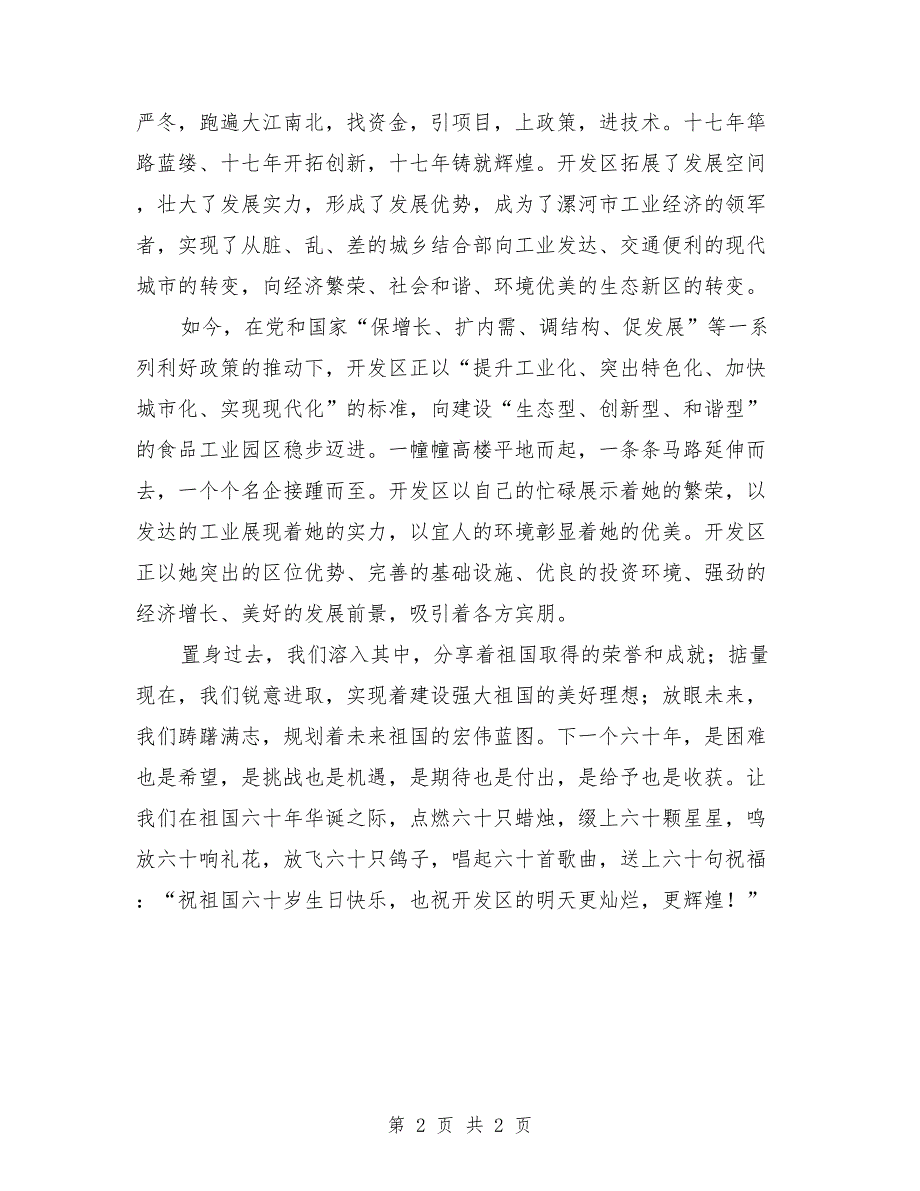 严冬，跑遍大江南北，找资金，引项目，上政策，进技术。十七年筚路蓝缕、十七年开拓创新，十七年铸就辉煌。开发区拓展了发展空间，壮大了发展实力，形成了发展优势，成为了漯河市工业经济的领军者，实现了从脏、乱、差的城乡结合部向工业发达、交通便利的现代城市的转变，向经济繁荣、社会和谐、环境优美的生态新区的转变。

如今，在党和国家“保增长、扩内需、调结构、促发展”等一系列利好政策的推动下，开发区正以“提升工业化、突出特色化、加快城市化、实现现代化”的标准，向建设“生态型、创新型、和谐型”的食品工业园区稳步迈进。一幢幢高楼平地而起，一条条马路延伸而去，一个个名企接踵而至。开发区以自己的忙碌展示着她的繁荣，以发达的工业展现着她的实力，以宜人的环境彰显着她的优美。开发区正以她突出的区位优势、完善的基础设施、优良的投资环境、强劲的经济增长、美好的发展前景，吸引着各方宾朋。

置身过去，我们溶入其中，分享着祖国取得的荣誉和成就；掂量现在，我们锐意进取，实现着建设强大祖国的美好理想；放眼未来，我们踌躇满志，规划着未来祖国的宏伟蓝图。下一个六十年，是困难也是希望，是挑战也是机遇，是期待也是付出，是给予也是收获。让我们在祖国六十年华诞之际，点燃六十只蜡烛，缀上六十颗星星，鸣放六十响礼花，放飞六十只鸽子，唱起六十首歌曲，送上六十句祝福：“祝祖国六十岁生日快乐，也祝开发区的明天更灿烂，更辉煌！”

第 2 页 共 2 页